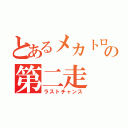 とあるメカトロの
第二走
ラストチャンス